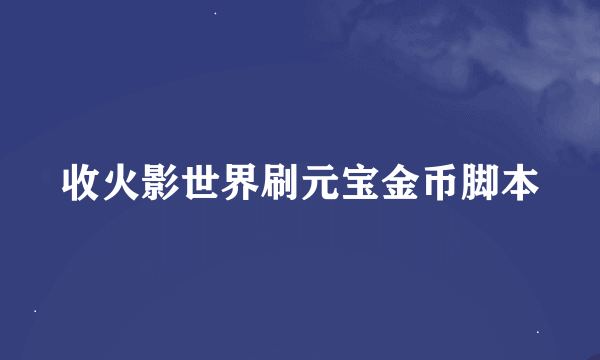 收火影世界刷元宝金币脚本